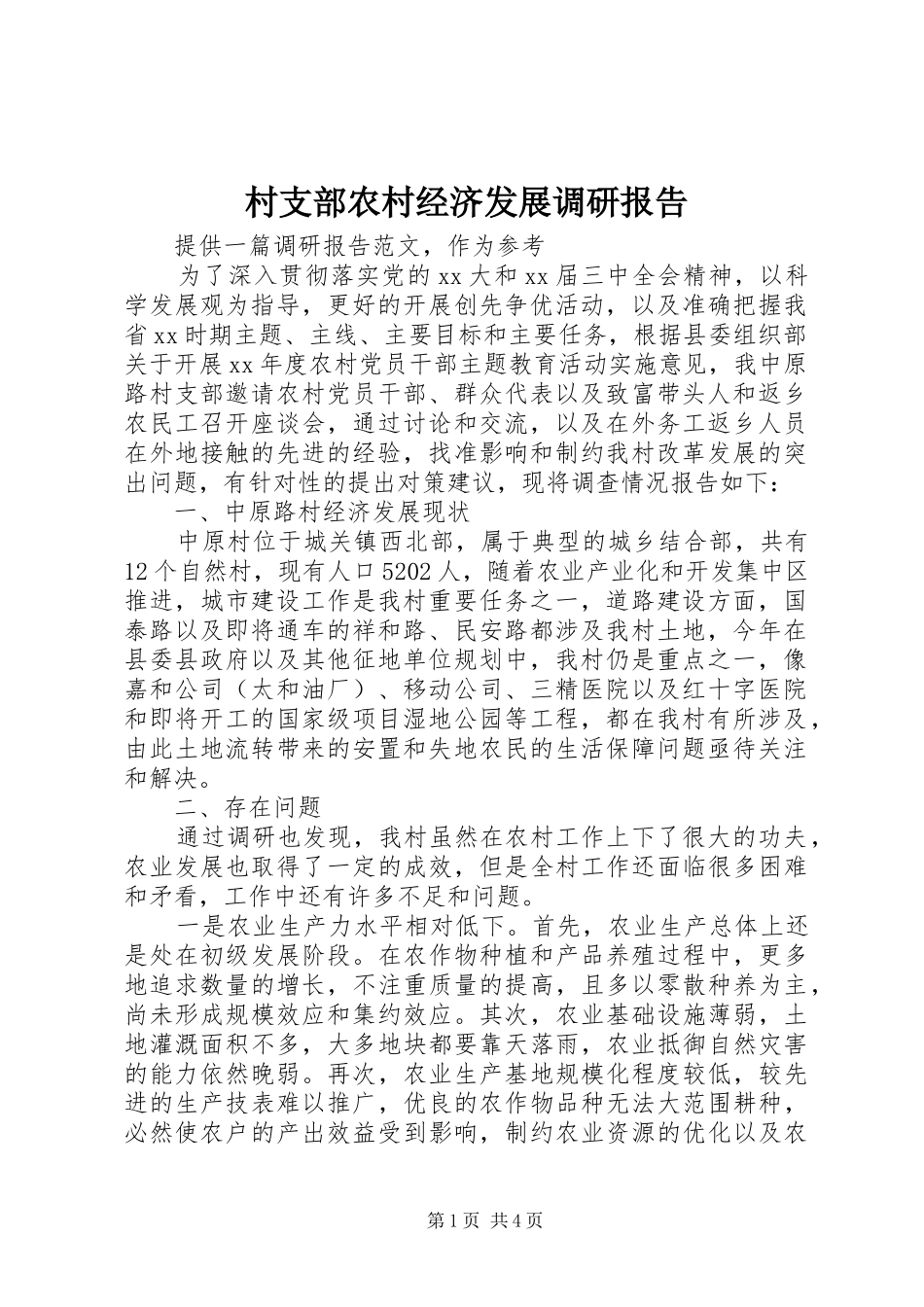 村支部农村经济发展调研报告

提供一篇调研报告范文，作为参考

为了深入贯彻落实党的xx大和xx届三中全会精神，以科学发展观为指导，更好的开展创先争优活动，以及准确把握我省xx时期主题、主线、主要目标和主要任务，根据县委组织部关于开展xx年度农村党员干部主题教育活动实施意见，我中原路村支部邀请农村党员干部、群众代表以及致富带头人和返乡农民工召开座谈会，通过讨论和交流，以及在外务工返乡人员在外地接触的先进的经验，找准影响和制约我村改革发展的突出问题，有针对性的提出对策建议，现将调查情况报告如下：

一、中原路村经济发展现状

中原村位于城关镇西北部，属于典型的城乡结合部，共有12个自然村，现有人口5202人，随着农业产业化和开发集中区推进，城市建设工作是我村重要任务之一，道路建设方面，国泰路以及即将通车的祥和路、民安路都涉及我村土地，今年在县委县政府以及其他征地单位规划中，我村仍是重点之一，像嘉和公司（太和油厂）、移动公司、三精医院以及红十字医院和即将开工的国家级项目湿地公园等工程，都在我村有所涉及，由此土地流转带来的安置和失地农民的生活保障问题亟待关注和解决。

二、存在问题

通过调研也发现，我村虽然在农村工作上下了很大的功夫，农业发展也取得了一定的成效，但是全村工作还面临很多困难和矛看，工作中还有许多不足和问题。

一是农业生产力水平相对低下。首先，农业生产总体上还是处在初级发展阶段。在农作物种植和产品养殖过程中，更多地追求数量的增长，不注重质量的提高，且多以零散种养为主，尚未形成规模效应和集约效应。其次，农业基础设施薄弱，土地灌溉面积不多，大多地块都要靠天落雨，农业抵御自然灾害的能力依然晚弱。再次，农业生产基地规模化程度较低，较先进的生产技表难以推广，优良的农作物品种无法大范围耕种，必然使农户的产出效益受到影响，制约农业资源的优化以及农

第1页 共4页